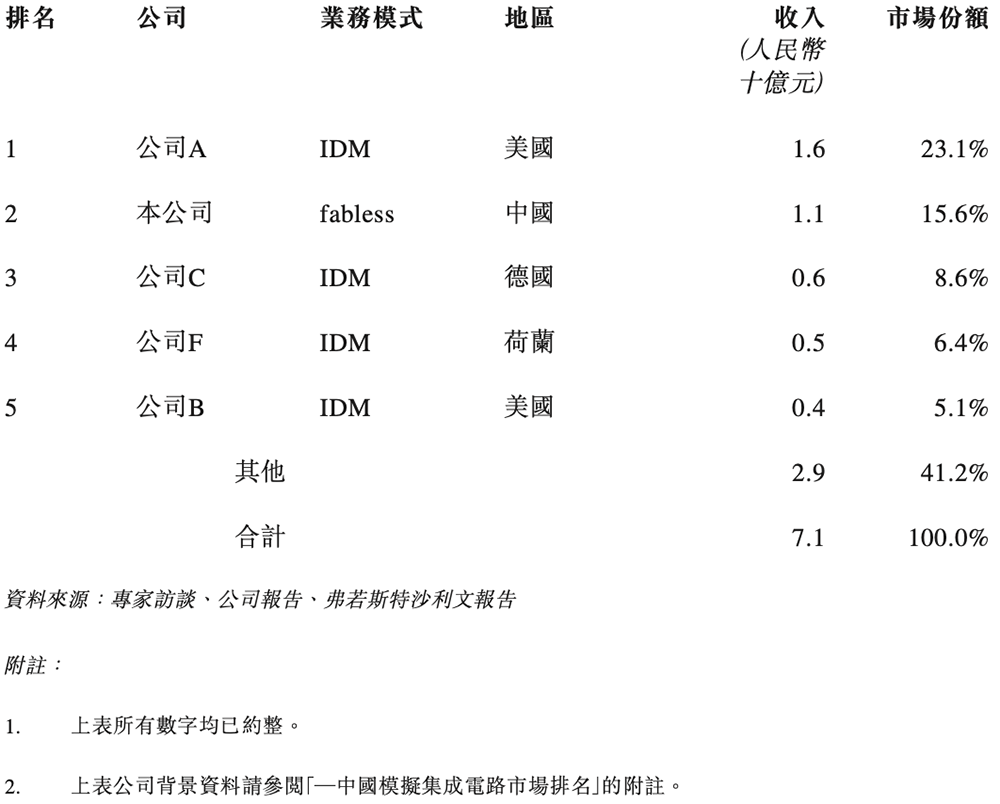 | 排名 | 公司 | 業務模式 | 地區 | 收入 (人民幣十億元) | 市場份額 |
|---|---|---|---|---|---|
| 1 | 公司A | IDM | 美國 | 1.6 | 23.1% |
| 2 | 本公司 | fabless | 中國 | 1.1 | 15.6% |
| 3 | 公司C | IDM | 德國 | 0.6 | 8.6% |
| 4 | 公司F | IDM | 荷蘭 | 0.5 | 6.4% |
| 5 | 公司B | IDM | 美國 | 0.4 | 5.1% |
| | 其他 | | | 2.9 | 41.2% |
| | 合計 | | | 7.1 | 100.0% |

資料來源：專家訪談、公司報告、弗若斯特沙利文報告

附註：

1. 上表所有數字均已約整。

2. 上表公司背景資料請參閱「—中國模擬集成電路市場排名」的附註。